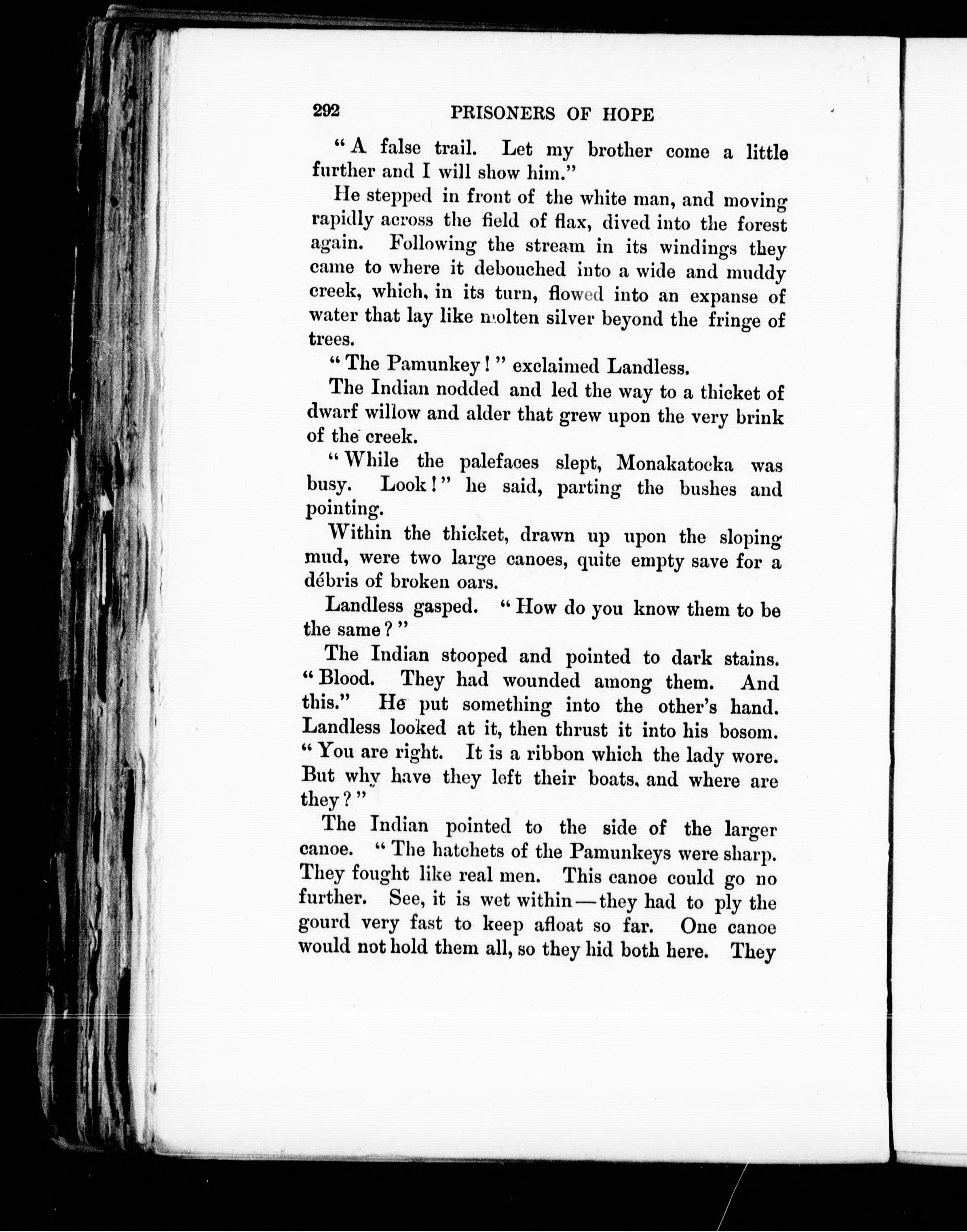 292 PRISONERS OF HOPE

"A false trail. Let my brother come a little further and I will show him."

He stepped in front of the white man, and moving rapidly across the field of flax, dived into the forest again. Following the stream in its windings they came to where it debouched into a wide and muddy creek, which, in its turn, flowed into an expanse of water that lay like molten silver beyond the fringe of trees.

"The Pamunkey!" exclaimed Landless.

The Indian nodded and led the way to a thicket of dwarf willow and alder that grew upon the very brink of the creek.

"While the palefaces slept, Monakatocka was busy. Look!" he said, parting the bushes and pointing.

Within the thicket, drawn up upon the sloping mud, were two large canoes, quite empty save for a débris of broken oars.

Landless gasped. "How do you know them to be the same?"

The Indian stooped and pointed to dark stains. "Blood. They had wounded among them. And this." He put something into the other's hand. Landless looked at it, then thrust it into his bosom. "You are right. It is a ribbon which the lady wore. But why have they left their boats, and where are they?"

The Indian pointed to the side of the larger canoe. "The hatchets of the Pamunkeys were sharp. They fought like real men. This canoe could go no further. See, it is wet within—they had to ply the gourd very fast to keep afloat so far. One canoe would not hold them all, so they hid both here. They